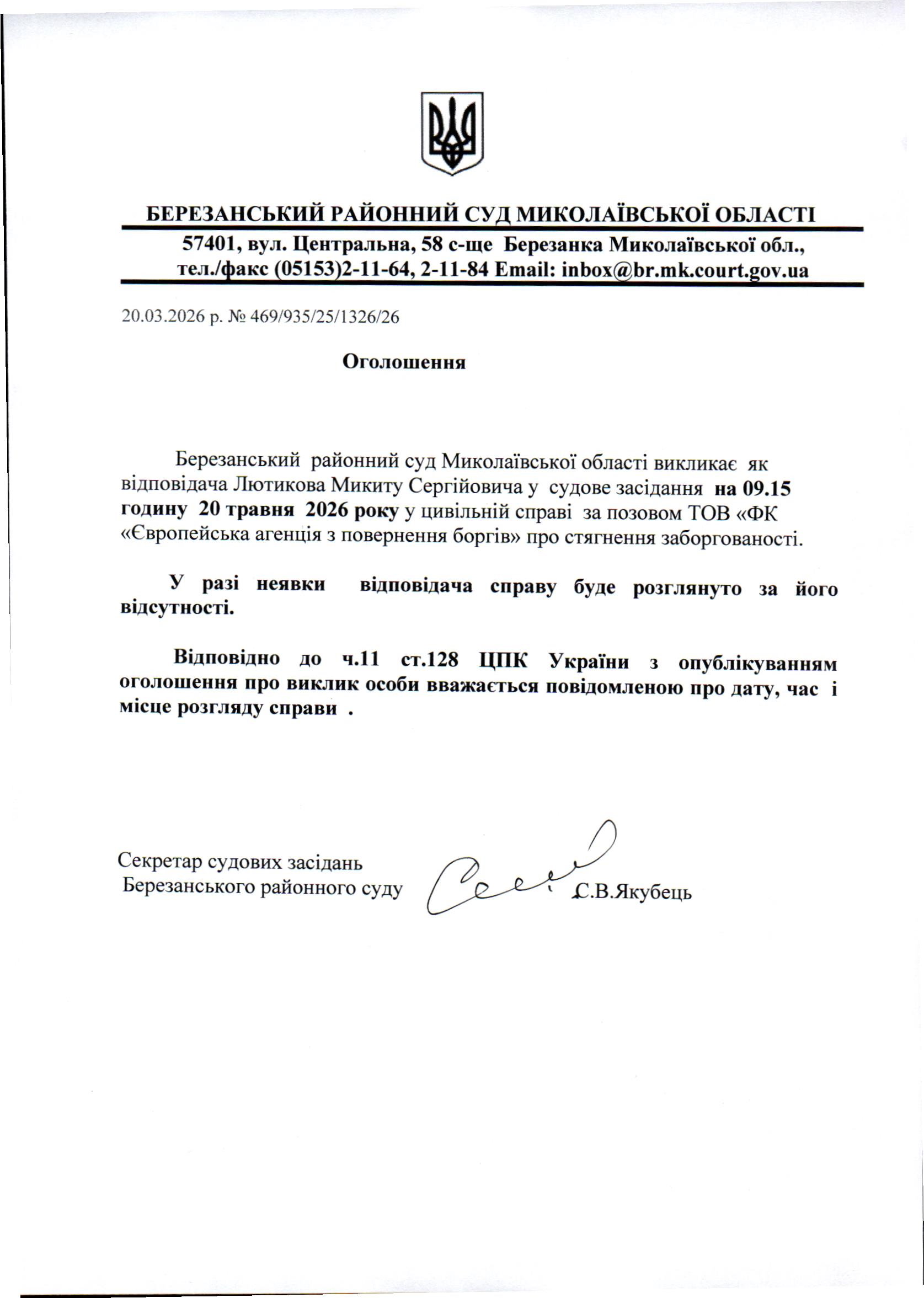 БЕРЕЗАНСЬКИЙ РАЙОННИЙ СУД МИКОЛАЇВСЬКОЇ ОБЛАСТІ
57401, вул. Центральна, 58 с-ще Березанка Миколаївської обл.,
тел./факс (05153)2-11-64, 2-11-84 Email: inbox@br.mk.court.gov.ua

20.03.2026 р. № 469/935/25/1326/26

Оголошення

Березанський районний суд Миколаївської області викликає як відповідача Лютикова Микиту Сергійовича у судове засідання на 09.15 годину 20 травня 2026 року у цивільній справі за позовом ТОВ «ФК «Європейська агенція з повернення боргів» про стягнення заборгованості.

У разі неявки відповідача справу буде розглянуто за його відсутності.

Відповідно до ч.11 ст.128 ЦПК України з опублікуванням оголошення про виклик особи вважається повідомленою про дату, час і місце розгляду справи .

Секретар судових засідань
Березанського районного суду С.В.Якубець